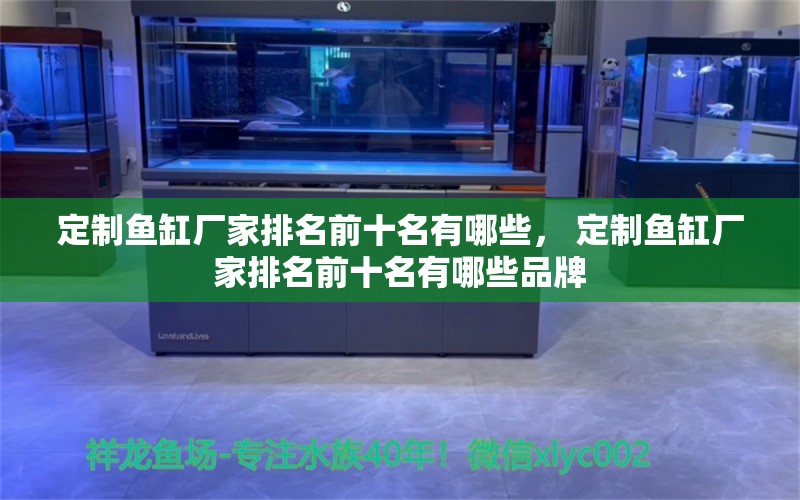 定制鱼缸厂家排名前十名有哪些， 定制鱼缸厂家排名前十名有哪些品牌

LoveandLives

祥龙鱼场-专注水族40年！微信xlyc002